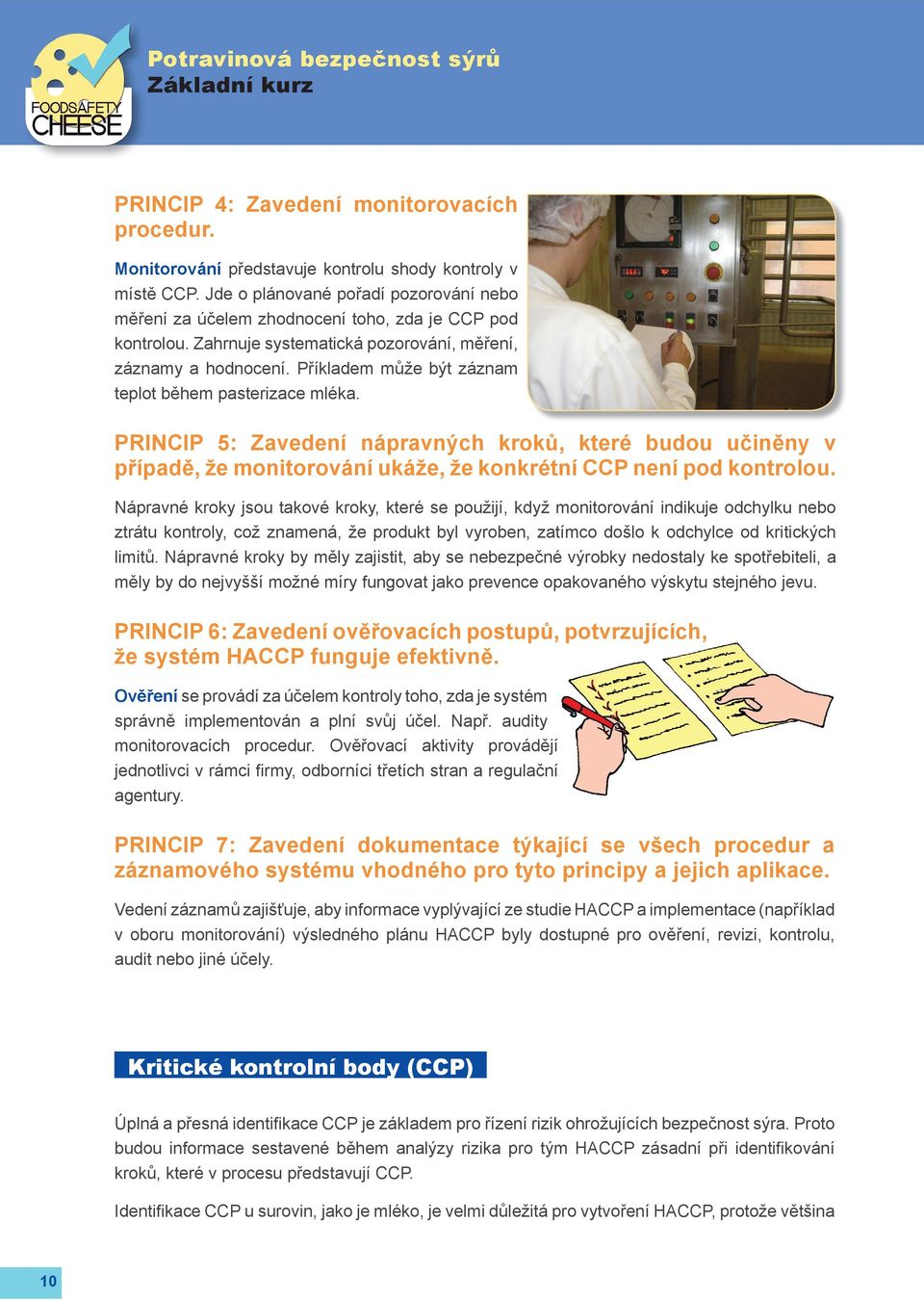 FOODSAFETY CHEESE

Potravinová bezpečnost sýrů
Základní kurz

PRINCIP 4: Zavedení monitorovacích procedur.

Monitorování představuje kontrolu shody kontroly v místě CCP. Jde o plánované pořadí pozorování nebo měření za účelem zhodnocení toho, zda je CCP pod kontrolou. Zahrnuje systematická pozorování, měření, záznamy a hodnocení. Příkladem může být záznam teplot během pasterizace mléka.

PRINCIP 5: Zavedení nápravných kroků, které budou učiněny v případě, že monitorování ukáže, že konkrétní CCP není pod kontrolou.

Nápravné kroky jsou takové kroky, které se použijí, když monitorování indikuje odchylku nebo ztrátu kontroly, což znamená, že produkt byl vyroben, zatímco došlo k odchylce od kritických limitů. Nápravné kroky by měly zajistit, aby se nebezpečné výrobky nedostaly ke spotřebiteli, a měly by do nejvyšší možné míry fungovat jako prevence opakovaného výskytu stejného jevu.

PRINCIP 6: Zavedení ověřovacích postupů, potvrzujících, že systém HACCP funguje efektivně.

Ověření se provádí za účelem kontroly toho, zda je systém správně implementován a plní svůj účel. Např. audity monitorovacích procedur. Ověřovací aktivity provádějí jednotlivci v rámci firmy, odborníci třetích stran a regulační agentury.

PRINCIP 7: Zavedení dokumentace týkající se všech procedur a záznamového systému vhodného pro tyto principy a jejich aplikace.

Vedení záznamů zajišťuje, aby informace vyplývající ze studie HACCP a implementace (například v oboru monitorování) výsledného plánu HACCP byly dostupné pro ověření, revizi, kontrolu, audit nebo jiné účely.

Kritické kontrolní body (CCP)

Úplná a přesná identifikace CCP je základem pro řízení rizik ohrožujících bezpečnost sýra. Proto budou informace sestavené během analýzy rizika pro tým HACCP zásadní při identifikování kroků, které v procesu představují CCP.

Identifikace CCP u surovin, jako je mléko, je velmi důležitá pro vytvoření HACCP, protože většina

10